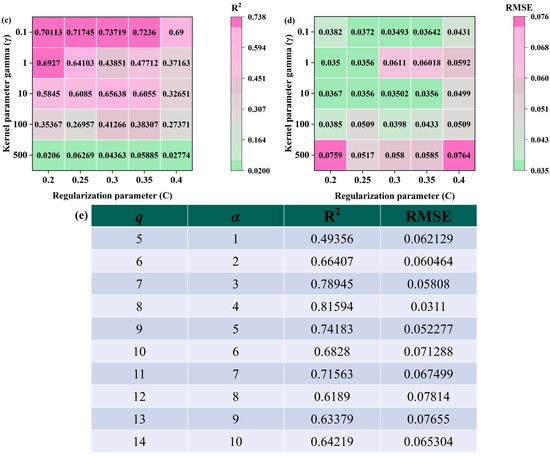 (c)

Kernel parameter gamma (γ)

| | 0.2 | 0.25 | 0.3 | 0.35 | 0.4 |
|---|---|---|---|---|---|
| 0.1 | 0.70113 | 0.71745 | 0.73719 | 0.7236 | 0.69 |
| 1 | 0.6927 | 0.64103 | 0.43851 | 0.47712 | 0.37163 |
| 10 | 0.5845 | 0.6085 | 0.65638 | 0.6055 | 0.32651 |
| 100 | 0.35367 | 0.26957 | 0.41266 | 0.38307 | 0.27371 |
| 500 | 0.0206 | 0.06269 | 0.04363 | 0.05885 | 0.02774 |

Regularization parameter (C)

$R^2$
0.738
0.594
0.451
0.307
0.164
0.0200

(d)

Kernel parameter gamma (γ)

| | 0.2 | 0.25 | 0.3 | 0.35 | 0.4 |
|---|---|---|---|---|---|
| 0.1 | 0.0382 | 0.0372 | 0.03493 | 0.03642 | 0.0431 |
| 1 | 0.035 | 0.0356 | 0.0611 | 0.06018 | 0.0592 |
| 10 | 0.0367 | 0.0356 | 0.03502 | 0.0356 | 0.0499 |
| 100 | 0.0385 | 0.0509 | 0.0398 | 0.0433 | 0.0509 |
| 500 | 0.0759 | 0.0517 | 0.058 | 0.0585 | 0.0764 |

Regularization parameter (C)

RMSE
0.076
0.068
0.060
0.051
0.043
0.035

(e)

| $q$ | $\alpha$ | $R^2$ | RMSE |
|---|---|---|---|
| 5 | 1 | 0.49356 | 0.062129 |
| 6 | 2 | 0.66407 | 0.060464 |
| 7 | 3 | 0.78945 | 0.05808 |
| 8 | 4 | 0.81594 | 0.0311 |
| 9 | 5 | 0.74183 | 0.052277 |
| 10 | 6 | 0.6828 | 0.071288 |
| 11 | 7 | 0.71563 | 0.067499 |
| 12 | 8 | 0.6189 | 0.07814 |
| 13 | 9 | 0.63379 | 0.07655 |
| 14 | 10 | 0.64219 | 0.065304 |